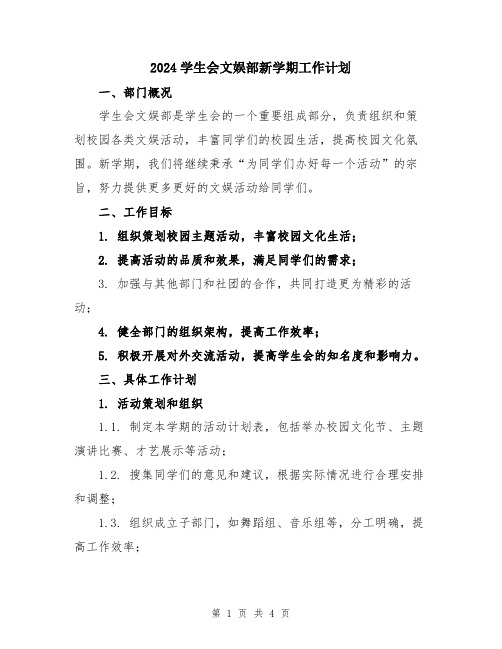 2024 学生会文娱部新学期工作计划

一、部门概况

学生会文娱部是学生会的一个重要组成部分，负责组织和策划校园各类文娱活动，丰富同学们的校园生活，提高校园文化氛围。新学期，我们将继续秉承“为同学们办好每一个活动”的宗旨，努力提供更多更好的文娱活动给同学们。

二、工作目标

1. 组织策划校园主题活动，丰富校园文化生活；

2. 提高活动的品质和效果，满足同学们的需求；

3. 加强与其他部门和社团的合作，共同打造更为精彩的活动；

4. 健全部门的组织架构，提高工作效率；

5. 积极开展对外交流活动，提高学生会的知名度和影响力。

三、具体工作计划

1. 活动策划和组织

1.1. 制定本学期的活动计划表，包括举办校园文化节、主题演讲比赛、才艺展示等活动；

1.2. 搜集同学们的意见和建议，根据实际情况进行合理安排和调整；

1.3. 组织成立子部门，如舞蹈组、音乐组等，分工明确，提高工作效率；

第 1 页 共 4 页